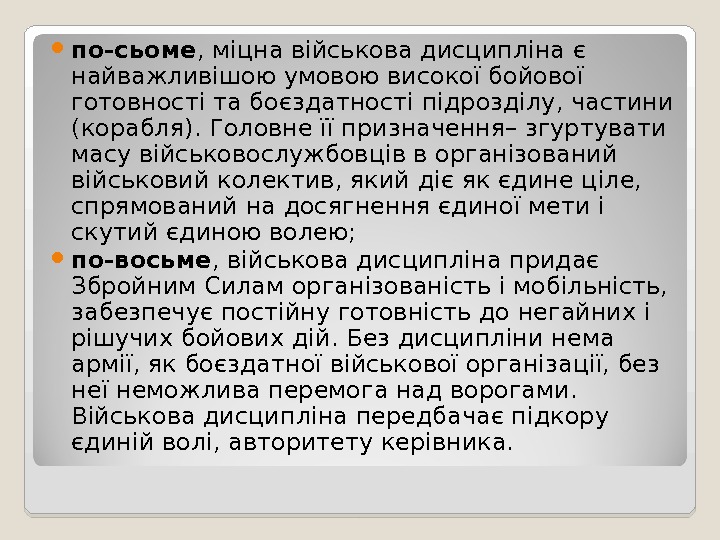 • по-сьоме, міцна військова дисципліна є найважливішою умовою високої бойової готовності та боєздатності підрозділу, частини (корабля). Головне її призначення– згуртувати масу військовослужбовців в організований військовий колектив, який діє як єдине ціле, спрямований на досягнення єдиної мети і скутий єдиною волею;

• по-восьме, військова дисципліна придає Збройним Силам організованість і мобільність, забезпечує постійну готовність до негайних і рішучих бойових дій. Без дисципліни нема армії, як боєздатної військової організації, без неї неможлива перемога над ворогами. Військова дисципліна передбачає підкору єдиній волі, авторитету керівника.